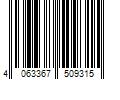 4 063367 509315